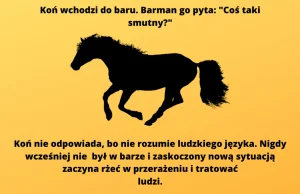 Koń wchodzi do baru. Barman go pyta: "Coś taki smutny?"

Koń nie odpowiada, bo nie rozumie ludzkiego języka. Nigdy wcześniej nie  był w barze i zaskoczony nową sytuacją zaczyna rżeć w przerażeniu i tratować ludzi.